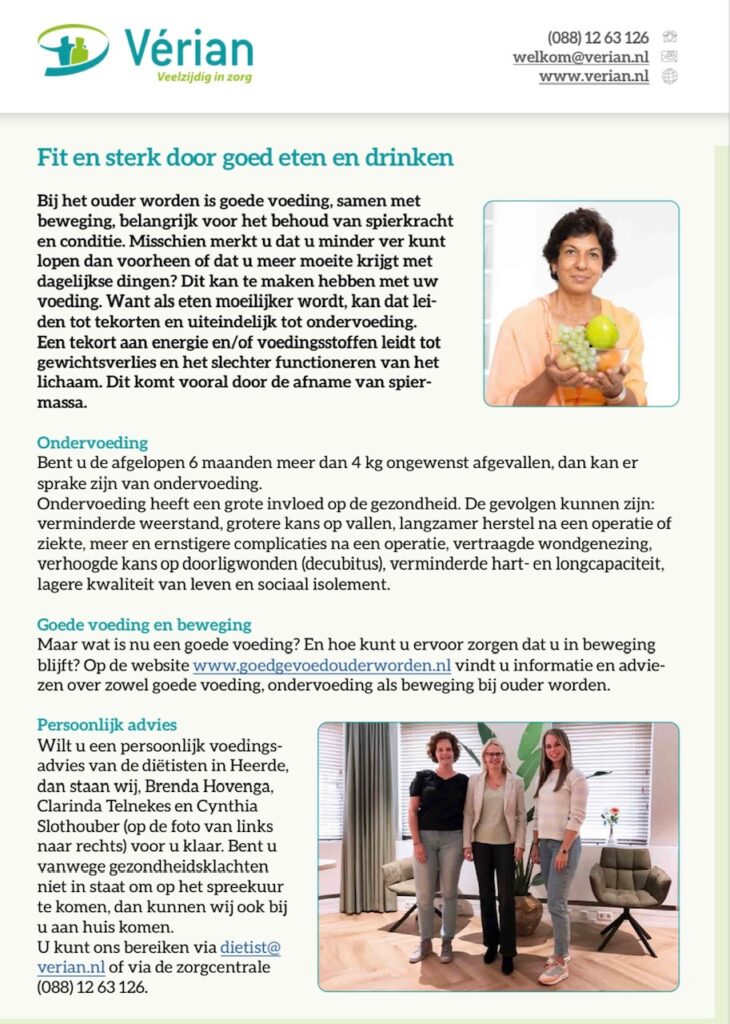 Vérian
Veelzijdig in zorg

(088) 12 63 126
welkom@verian.nl
www.verian.nl

Fit en sterk door goed eten en drinken

Bij het ouder worden is goede voeding, samen met beweging, belangrijk voor het behoud van spierkracht en conditie. Misschien merkt u dat u minder ver kunt lopen dan voorheen of dat u meer moeite krijgt met dagelijkse dingen? Dit kan te maken hebben met uw voeding. Want als eten moeilijker wordt, kan dat leiden tot tekorten en uiteindelijk tot ondervoeding. Een tekort aan energie en/of voedingsstoffen leidt tot gewichtsverlies en het slechter functioneren van het lichaam. Dit komt vooral door de afname van spiermassa.

Ondervoeding
Bent u de afgelopen 6 maanden meer dan 4 kg ongewenst afgevallen, dan kan er sprake zijn van ondervoeding.
Ondervoeding heeft een grote invloed op de gezondheid. De gevolgen kunnen zijn: verminderde weerstand, grotere kans op vallen, langzamer herstel na een operatie of ziekte, meer en ernstigere complicaties na een operatie, vertraagde wondgenezing, verhoogde kans op doorligwonden (decubitus), verminderde hart- en longcapaciteit, lagere kwaliteit van leven en sociaal isolement.

Goede voeding en beweging
Maar wat is nu een goede voeding? En hoe kunt u ervoor zorgen dat u in beweging blijft? Op de website www.goedgevoedouderworden.nl vindt u informatie en adviezen over zowel goede voeding, ondervoeding als beweging bij ouder worden.

Persoonlijk advies
Wilt u een persoonlijk voedingsadvies van de diëtisten in Heerde, dan staan wij, Brenda Hovenga, Clarinda Telnekes en Cynthia Slothouber (op de foto van links naar rechts) voor u klaar. Bent u vanwege gezondheidsklachten niet in staat om op het spreekuur te komen, dan kunnen wij ook bij u aan huis komen.
U kunt ons bereiken via dietist@verian.nl of via de zorgcentrale (088) 12 63 126.